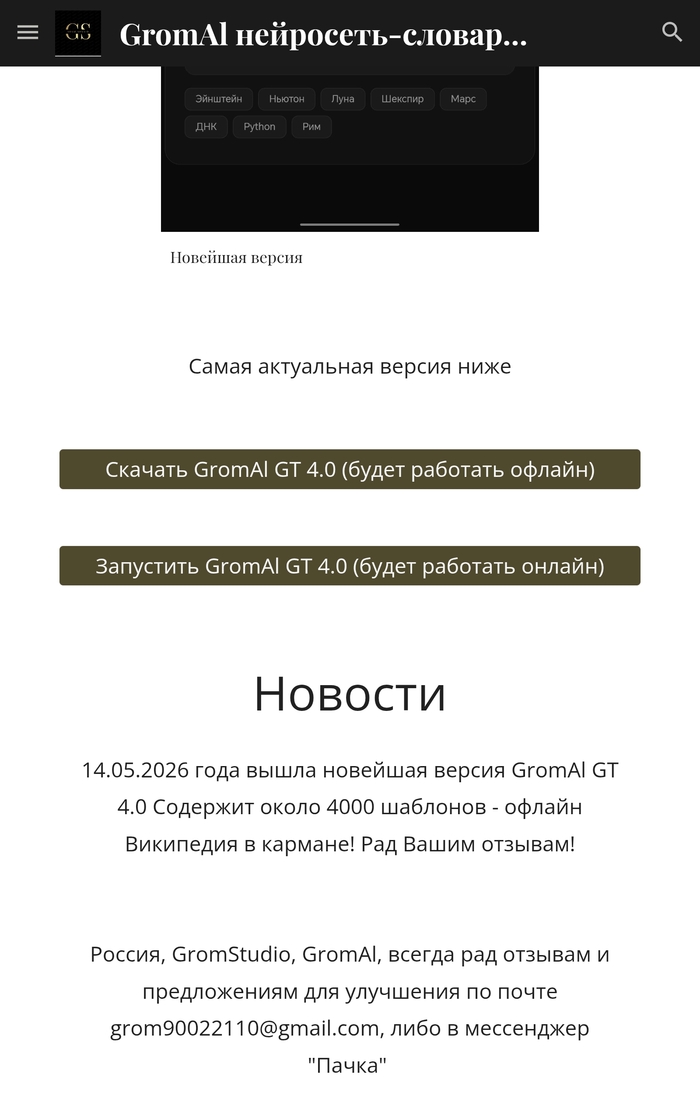 GS GromAl нейросеть-словар...

Эйнштейн Ньютон Луна Шекспир Марс ДНК Python Рим

Новейшая версия

Самая актуальная версия ниже

Скачать GromAl GT 4.0 (будет работать офлайн)

Запустить GromAl GT 4.0 (будет работать онлайн)

Новости

14.05.2026 года вышла новейшая версия GromAl GT 4.0 Содержит около 4000 шаблонов - офлайн Википедия в кармане! Рад Вашим отзывам!

Россия, GromStudio, GromAl, всегда рад отзывам и предложениям для улучшения по почте grom90022110@gmail.com, либо в мессенджер "Пачка"